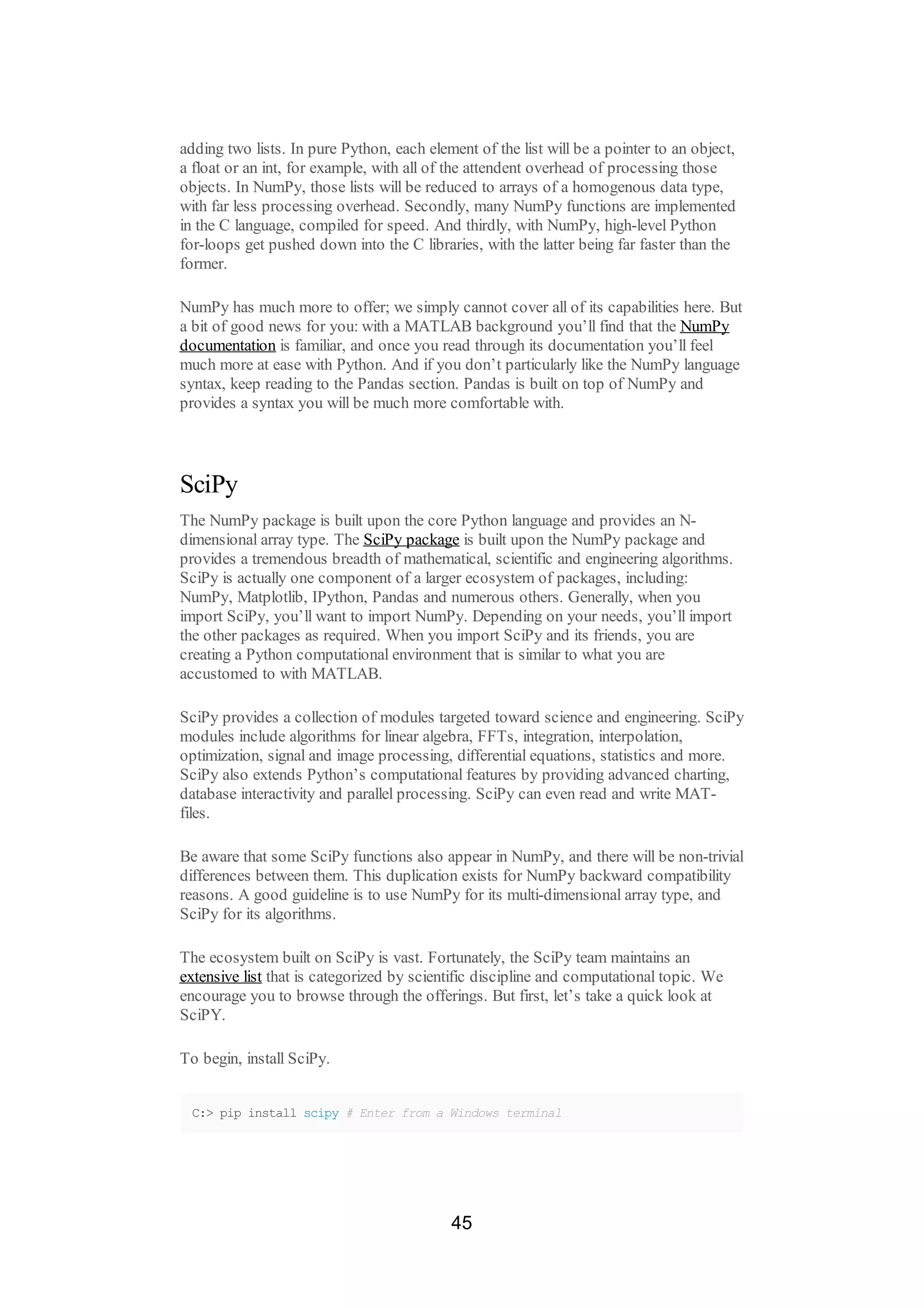 adding two lists. In pure Python, each element of the list will be a pointer to an object, a float or an int, for example, with all of the attendent overhead of processing those objects. In NumPy, those lists will be reduced to arrays of a homogenous data type, with far less processing overhead. Secondly, many NumPy functions are implemented in the C language, compiled for speed. And thirdly, with NumPy, high-level Python for-loops get pushed down into the C libraries, with the latter being far faster than the former.

NumPy has much more to offer; we simply cannot cover all of its capabilities here. But a bit of good news for you: with a MATLAB background you'll find that the NumPy documentation is familiar, and once you read through its documentation you'll feel much more at ease with Python. And if you don't particularly like the NumPy language syntax, keep reading to the Pandas section. Pandas is built on top of NumPy and provides a syntax you will be much more comfortable with.

SciPy

The NumPy package is built upon the core Python language and provides an N-dimensional array type. The SciPy package is built upon the NumPy package and provides a tremendous breadth of mathematical, scientific and engineering algorithms. SciPy is actually one component of a larger ecosystem of packages, including: NumPy, Matplotlib, IPython, Pandas and numerous others. Generally, when you import SciPy, you'll want to import NumPy. Depending on your needs, you'll import the other packages as required. When you import SciPy and its friends, you are creating a Python computational environment that is similar to what you are accustomed to with MATLAB.

SciPy provides a collection of modules targeted toward science and engineering. SciPy modules include algorithms for linear algebra, FFTs, integration, interpolation, optimization, signal and image processing, differential equations, statistics and more. SciPy also extends Python's computational features by providing advanced charting, database interactivity and parallel processing. SciPy can even read and write MAT-files.

Be aware that some SciPy functions also appear in NumPy, and there will be non-trivial differences between them. This duplication exists for NumPy backward compatibility reasons. A good guideline is to use NumPy for its multi-dimensional array type, and SciPy for its algorithms.

The ecosystem built on SciPy is vast. Fortunately, the SciPy team maintains an extensive list that is categorized by scientific discipline and computational topic. We encourage you to browse through the offerings. But first, let's take a quick look at SciPY.

To begin, install SciPy.

C:> pip install scipy # Enter from a Windows terminal

45